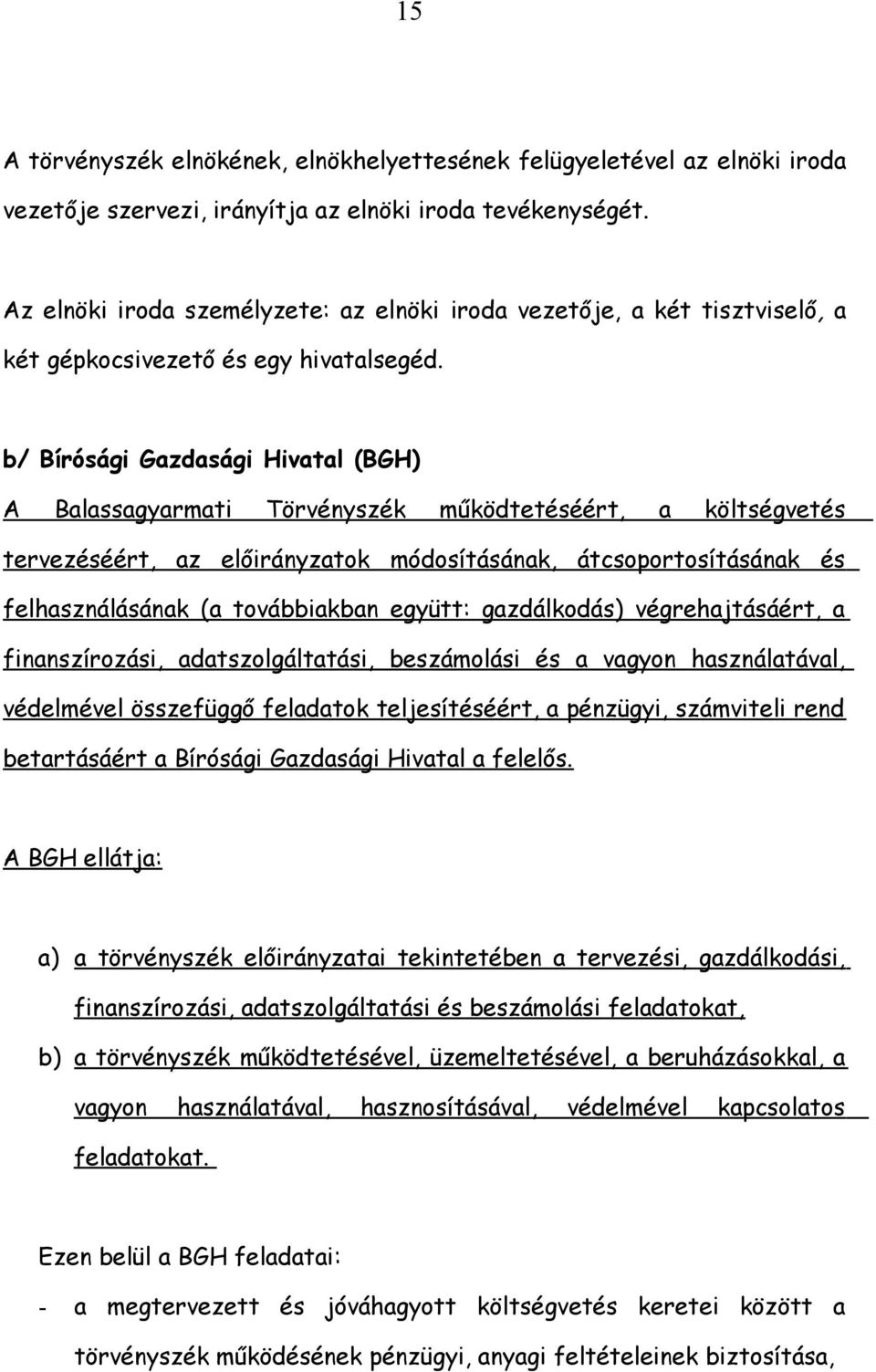 15

A törvényszék elnökének, elnökhelyettesének felügyeletével az elnöki iroda vezetője szervezi, irányítja az elnöki iroda tevékenységét.

Az elnöki iroda személyzete: az elnöki iroda vezetője, a két tisztviselő, a két gépkocsivezető és egy hivatalsegéd.

b/ Bírósági Gazdasági Hivatal (BGH)

A Balassagyarmati Törvényszék működtetéséért, a költségvetés tervezéséért, az előirányzatok módosításának, átcsoportosításának és felhasználásának (a továbbiakban együtt: gazdálkodás) végrehajtásáért, a finanszírozási, adatszolgáltatási, beszámolási és a vagyon használatával, védelmével összefüggő feladatok teljesítéséért, a pénzügyi, számviteli rend betartásáért a Bírósági Gazdasági Hivatal a felelős.

A BGH ellátja:

a) a törvényszék előirányzatai tekintetében a tervezési, gazdálkodási, finanszírozási, adatszolgáltatási és beszámolási feladatokat,

b) a törvényszék működtetésével, üzemeltetésével, a beruházásokkal, a vagyon használatával, hasznosításával, védelmével kapcsolatos feladatokat.

Ezen belül a BGH feladatai:

- a megtervezett és jóváhagyott költségvetés keretei között a törvényszék működésének pénzügyi, anyagi feltételeinek biztosítása,